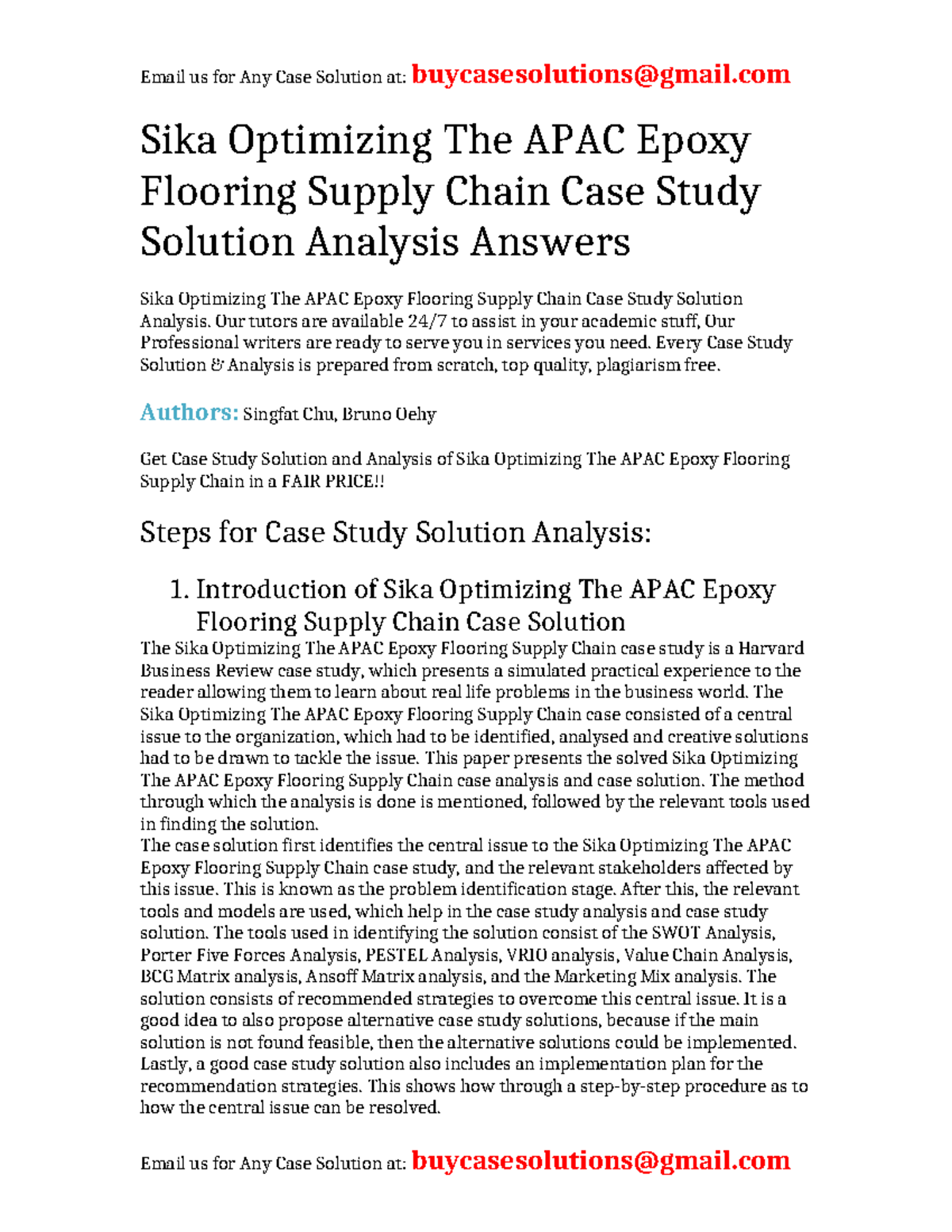 Email us for Any Case Solution at: buycasesolutions@gmail.com

Sika Optimizing The APAC Epoxy Flooring Supply Chain Case Study Solution Analysis Answers

Sika Optimizing The APAC Epoxy Flooring Supply Chain Case Study Solution Analysis. Our tutors are available 24/7 to assist in your academic stuff, Our Professional writers are ready to serve you in services you need. Every Case Study Solution & Analysis is prepared from scratch, top quality, plagiarism free.

Authors: Singfat Chu, Bruno Oehy

Get Case Study Solution and Analysis of Sika Optimizing The APAC Epoxy Flooring Supply Chain in a FAIR PRICE!!

Steps for Case Study Solution Analysis:

1. Introduction of Sika Optimizing The APAC Epoxy Flooring Supply Chain Case Solution

The Sika Optimizing The APAC Epoxy Flooring Supply Chain case study is a Harvard Business Review case study, which presents a simulated practical experience to the reader allowing them to learn about real life problems in the business world. The Sika Optimizing The APAC Epoxy Flooring Supply Chain case consisted of a central issue to the organization, which had to be identified, analysed and creative solutions had to be drawn to tackle the issue. This paper presents the solved Sika Optimizing The APAC Epoxy Flooring Supply Chain case analysis and case solution. The method through which the analysis is done is mentioned, followed by the relevant tools used in finding the solution.
The case solution first identifies the central issue to the Sika Optimizing The APAC Epoxy Flooring Supply Chain case study, and the relevant stakeholders affected by this issue. This is known as the problem identification stage. After this, the relevant tools and models are used, which help in the case study analysis and case study solution. The tools used in identifying the solution consist of the SWOT Analysis, Porter Five Forces Analysis, PESTEL Analysis, VRIO analysis, Value Chain Analysis, BCG Matrix analysis, Ansoff Matrix analysis, and the Marketing Mix analysis. The solution consists of recommended strategies to overcome this central issue. It is a good idea to also propose alternative case study solutions, because if the main solution is not found feasible, then the alternative solutions could be implemented. Lastly, a good case study solution also includes an implementation plan for the recommendation strategies. This shows how through a step-by-step procedure as to how the central issue can be resolved.

Email us for Any Case Solution at: buycasesolutions@gmail.com